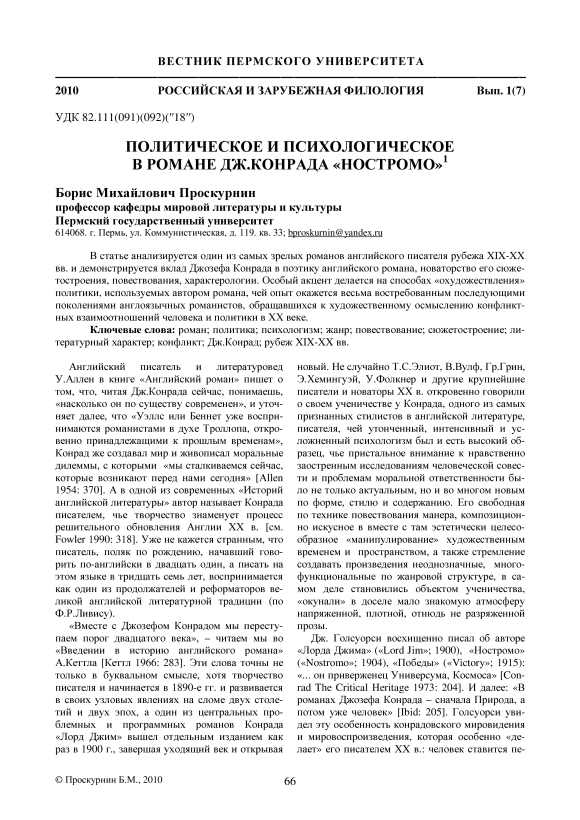 ВЕСТНИК ПЕРМСКОГО УНИВЕРСИТЕТА

2010 РОССИЙСКАЯ И ЗАРУБЕЖНАЯ ФИЛОЛОГИЯ Вып. 1(7)

УДК 82.111(091)(092)("18")

ПОЛИТИЧЕСКОЕ И ПСИХОЛОГИЧЕСКОЕ В РОМАНЕ ДЖ.КОНРАДА «НОСТРОМО»$^1$

Борис Михайлович Проскурнин
профессор кафедры мировой литературы и культуры
Пермский государственный университет
614068. г. Пермь, ул. Коммунистическая, д. 119. кв. 33; bproskurnin@yandex.ru

В статье анализируется один из самых зрелых романов английского писателя рубежа XIX-XX вв. и демонстрируется вклад Джозефа Конрада в поэтику английского романа, новаторство его сюжетостроения, повествования, характерологии. Особый акцент делается на способах «охудожествления» политики, используемых автором романа, чей опыт окажется весьма востребованным последующими поколениями англоязычных романистов, обращавшихся к художественному осмыслению конфликтных взаимоотношений человека и политики в XX веке.

Ключевые слова: роман; политика; психологизм; жанр; повествование; сюжетостроение; литературный характер; конфликт; Дж.Конрад; рубеж XIX-XX вв.

Английский писатель и литературовед У.Аллен в книге «Английский роман» пишет о том, что, читая Дж.Конрада сейчас, понимаешь, «насколько он по существу современен», и уточняет далее, что «Уэллс или Беннет уже воспринимаются романистами в духе Троллопа, откровенно принадлежащими к прошлым временам», Конрад же создавал мир и живописал моральные дилеммы, с которыми «мы сталкиваемся сейчас, которые возникают перед нами сегодня» [Allen 1954: 370]. А в одной из современных «Историй английской литературы» автор называет Конрада писателем, чье творчество знаменует процесс решительного обновления Англии XX в. [см. Fowler 1990: 318]. Уже не кажется странным, что писатель, поляк по рождению, начавший говорить по-английски в двадцать один, а писать на этом языке в тридцать семь лет, воспринимается как один из продолжателей и реформаторов великой английской литературной традиции (по Ф.Р.Ливису).

«Вместе с Джозефом Конрадом мы переступаем порог двадцатого века», – читаем мы во «Введении в историю английского романа» А.Кеттла [Кеттл 1966: 283]. Эти слова точны не только в буквальном смысле, хотя творчество писателя и начинается в 1890-е гг. и развивается в своих узловых явлениях на сломе двух столетий и двух эпох, а один из центральных проблемных и программных романов Конрада «Лорд Джим» вышел отдельным изданием как раз в 1900 г., завершая уходящий век и открывая новый. Не случайно Т.С.Элиот, В.Вулф, Гр.Грин, Э.Хемингуэй, У.Фолкнер и другие крупнейшие писатели и новаторы XX в. откровенно говорили о своем ученичестве у Конрада, одного из самых признанных стилистов в английской литературе, писателя, чей утонченный, интенсивный и усложненный психологизм был и есть высокий образец, чье пристальное внимание к нравственно заостренным исследованиям человеческой совести и проблемам моральной ответственности было не только актуальным, но и во многом новым по форме, стилю и содержанию. Его свободная по технике повествования манера, композиционно искусное в вместе с там эстетически целесообразное «манипулирование» художественным временем и пространством, а также стремление создавать произведения неоднозначные, многофункциональные по жанровой структуре, в самом деле становились объектом ученичества, «окунали» в доселе мало знакомую атмосферу напряженной, плотной, отнюдь не разряженной прозы.

Дж. Голсуорси восхищенно писал об авторе «Лорда Джима» («Lord Jim»; 1900), «Ностромо» («Nostromo»; 1904), «Победы» («Victory»; 1915): «... он приверженец Универсума, Космоса» [Conrad The Critical Heritage 1973: 204]. И далее: «В романах Джозефа Конрада – сначала Природа, а потом уже человек» [Ibid: 205]. Голсуорси увидел эту особенность конрадовского мировидения и мировоспроизведения, которая особенно «делает» его писателем XX в.: человек ставится пе-

© Проскурнин Б.М., 2010 66